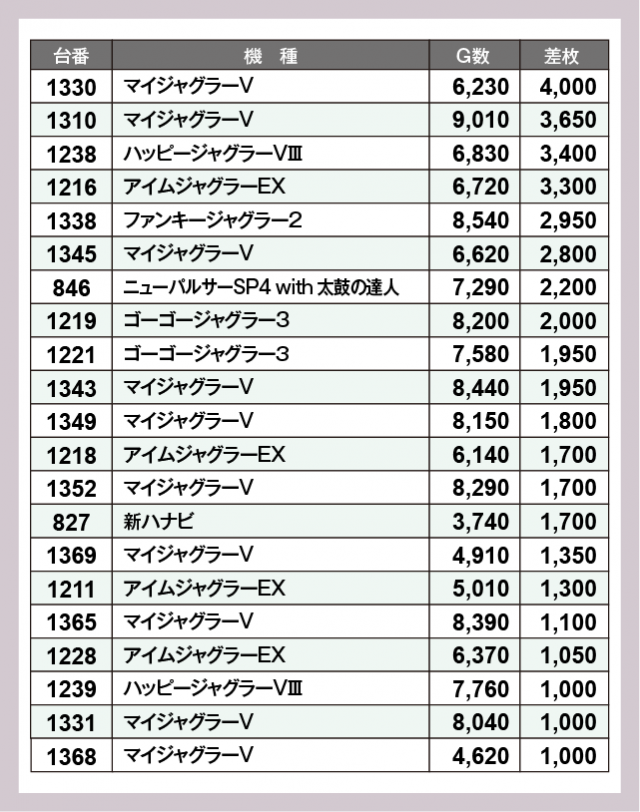 | 台番 | 機　種 | G数 | 差枚 |
|---|---|---|---|
| 1330 | マイジャグラーV | 6,230 | 4,000 |
| 1310 | マイジャグラーV | 9,010 | 3,650 |
| 1238 | ハッピージャグラーVⅢ | 6,830 | 3,400 |
| 1216 | アイムジャグラーEX | 6,720 | 3,300 |
| 1338 | ファンキージャグラー2 | 8,540 | 2,950 |
| 1345 | マイジャグラーV | 6,620 | 2,800 |
| 846 | ニューパルサーSP4 with 太鼓の達人 | 7,290 | 2,200 |
| 1219 | ゴーゴージャグラー3 | 8,200 | 2,000 |
| 1221 | ゴーゴージャグラー3 | 7,580 | 1,950 |
| 1343 | マイジャグラーV | 8,440 | 1,950 |
| 1349 | マイジャグラーV | 8,150 | 1,800 |
| 1218 | アイムジャグラーEX | 6,140 | 1,700 |
| 1352 | マイジャグラーV | 8,290 | 1,700 |
| 827 | 新ハナビ | 3,740 | 1,700 |
| 1369 | マイジャグラーV | 4,910 | 1,350 |
| 1211 | アイムジャグラーEX | 5,010 | 1,300 |
| 1365 | マイジャグラーV | 8,390 | 1,100 |
| 1228 | アイムジャグラーEX | 6,370 | 1,050 |
| 1239 | ハッピージャグラーVⅢ | 7,760 | 1,000 |
| 1331 | マイジャグラーV | 8,040 | 1,000 |
| 1368 | マイジャグラーV | 4,620 | 1,000 |